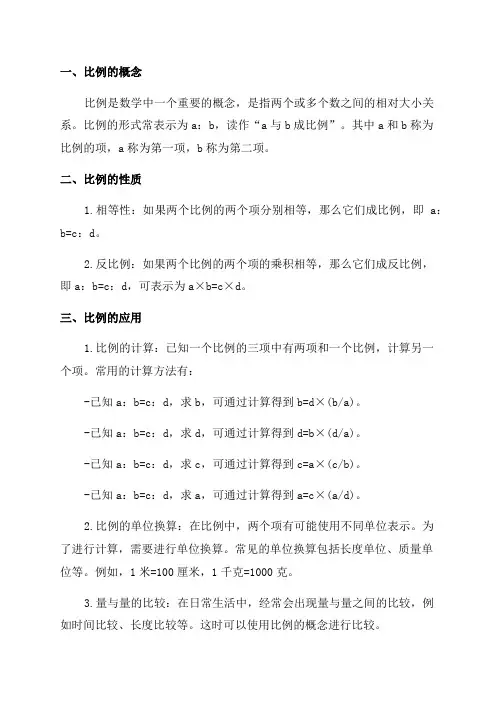 一、比例的概念

比例是数学中一个重要的概念，是指两个或多个数之间的相对大小关系。比例的形式常表示为 a：b，读作“a 与 b 成比例”。其中 a 和 b 称为比例的项，a 称为第一项，b 称为第二项。

二、比例的性质

1.相等性：如果两个比例的两个项分别相等，那么它们成比例，即 a：b=c：d。

2.反比例：如果两个比例的两个项的乘积相等，那么它们成反比例，即 a：b=c：d，可表示为 a×b=c×d。

三、比例的应用

1.比例的计算：已知一个比例的三项中有两项和一个比例，计算另一个项。常用的计算方法有：

-已知 a：b=c：d，求 b，可通过计算得到 b=d×(b/a)。

-已知 a：b=c：d，求 d，可通过计算得到 d=b×(d/a)。

-已知 a：b=c：d，求 c，可通过计算得到 c=a×(c/b)。

-已知 a：b=c：d，求 a，可通过计算得到 a=c×(a/d)。

2.比例的单位换算：在比例中，两个项有可能使用不同单位表示。为了进行计算，需要进行单位换算。常见的单位换算包括长度单位、质量单位等。例如，1 米=100 厘米，1 千克=1000 克。

3.量与量的比较：在日常生活中，经常会出现量与量之间的比较，例如时间比较、长度比较等。这时可以使用比例的概念进行比较。